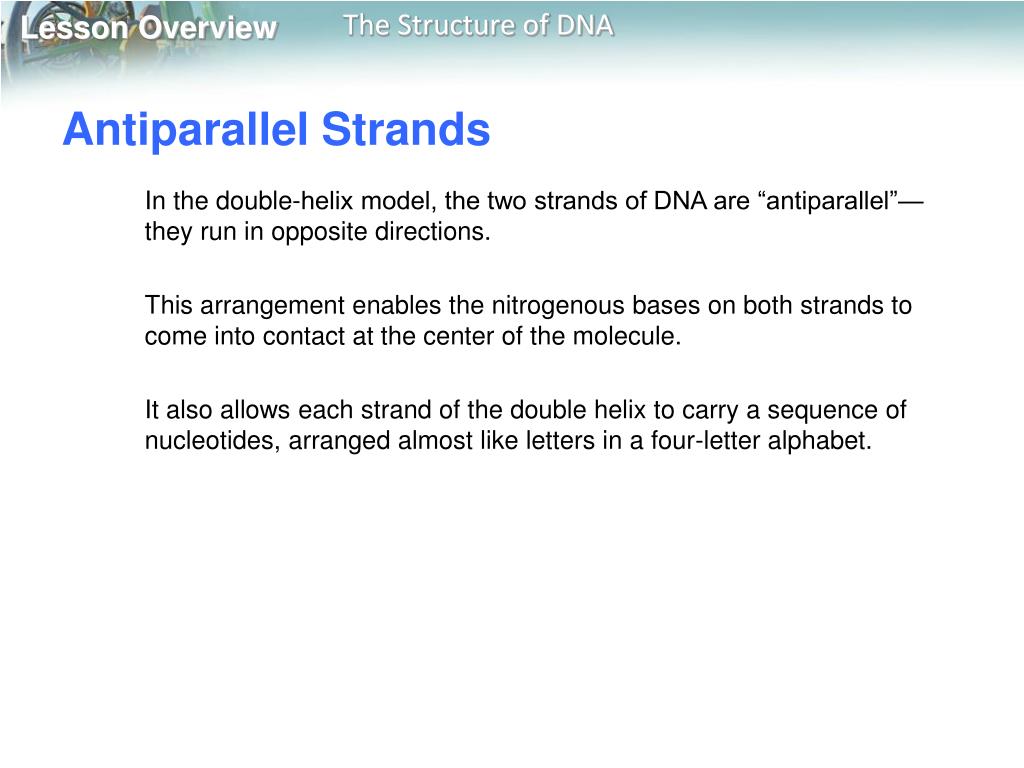 Lesson Overview

The Structure of DNA

Antiparallel Strands

In the double-helix model, the two strands of DNA are “antiparallel”—they run in opposite directions.

This arrangement enables the nitrogenous bases on both strands to come into contact at the center of the molecule.

It also allows each strand of the double helix to carry a sequence of nucleotides, arranged almost like letters in a four-letter alphabet.